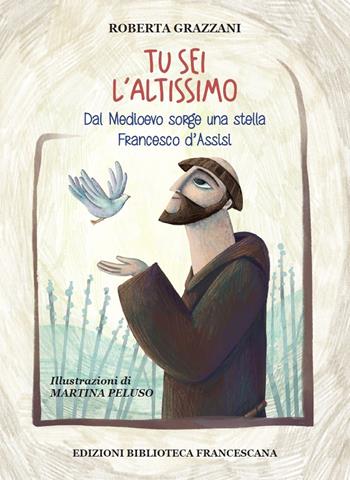 ROBERTA GRAZZANI

TU SEI
L'ALTISSIMO

Dal Medioevo sorge una stella
Francesco d'Assisi

Illustrazioni di
MARTINA PELUSO

EDIZIONI BIBLIOTECA FRANCESCANA